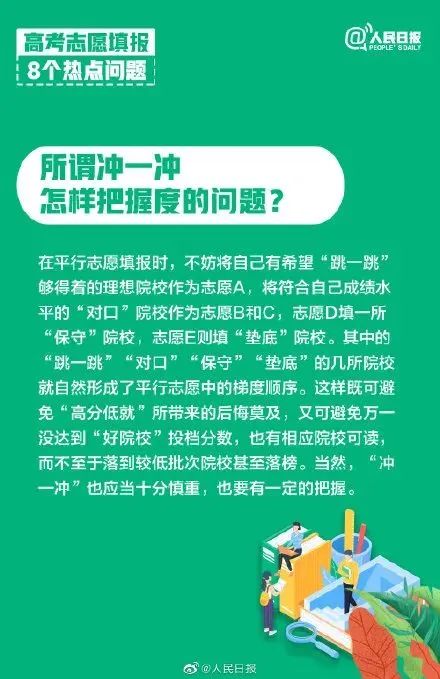 高考志愿填报
8个热点问题

@人民日报
PEOPLE'S DAILY

所谓冲一冲
怎样把握度的问题？

在平行志愿填报时，不妨将自己有希望“跳一跳”够得着的理想院校作为志愿A，将符合自己成绩水平的“对口”院校作为志愿B和C，志愿D填一所“保守”院校，志愿E则填“垫底”院校。其中的“跳一跳”“对口”“保守”“垫底”的几所院校就自然形成了平行志愿中的梯度顺序。这样既可避免“高分低就”所带来的后悔莫及，又可避免万一没达到“好院校”投档分数，也有相应院校可读，而不至于落到较低批次院校甚至落榜。当然，“冲一冲”也应当十分慎重，也要有一定的把握。

@人民日报